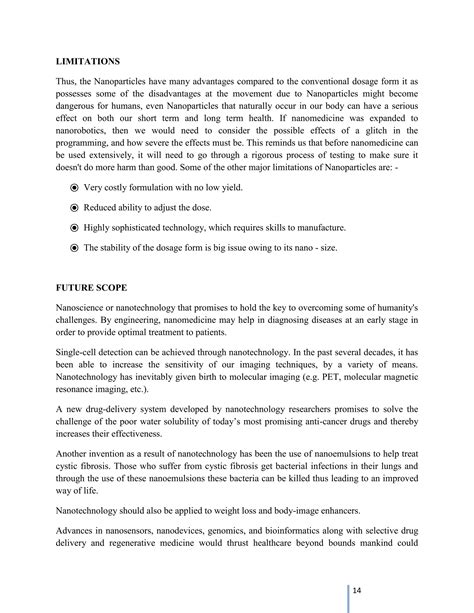 LIMITATIONS

Thus, the Nanoparticles have many advantages compared to the conventional dosage form it as possesses some of the disadvantages at the movement due to Nanoparticles might become dangerous for humans, even Nanoparticles that naturally occur in our body can have a serious effect on both our short term and long term health. If nanomedicine was expanded to nanorobotics, then we would need to consider the possible effects of a glitch in the programming, and how severe the effects must be. This reminds us that before nanomedicine can be used extensively, it will need to go through a rigorous process of testing to make sure it doesn't do more harm than good. Some of the other major limitations of Nanoparticles are: -

◉ Very costly formulation with no low yield.

◉ Reduced ability to adjust the dose.

◉ Highly sophisticated technology, which requires skills to manufacture.

◉ The stability of the dosage form is big issue owing to its nano - size.

FUTURE SCOPE

Nanoscience or nanotechnology that promises to hold the key to overcoming some of humanity's challenges. By engineering, nanomedicine may help in diagnosing diseases at an early stage in order to provide optimal treatment to patients.

Single-cell detection can be achieved through nanotechnology. In the past several decades, it has been able to increase the sensitivity of our imaging techniques, by a variety of means. Nanotechnology has inevitably given birth to molecular imaging (e.g. PET, molecular magnetic resonance imaging, etc.).

A new drug-delivery system developed by nanotechnology researchers promises to solve the challenge of the poor water solubility of today's most promising anti-cancer drugs and thereby increases their effectiveness.

Another invention as a result of nanotechnology has been the use of nanoemulsions to help treat cystic fibrosis. Those who suffer from cystic fibrosis get bacterial infections in their lungs and through the use of these nanoemulsions these bacteria can be killed thus leading to an improved way of life.

Nanotechnology should also be applied to weight loss and body-image enhancers.

Advances in nanosensors, nanodevices, genomics, and bioinformatics along with selective drug delivery and regenerative medicine would thrust healthcare beyond bounds mankind could

14